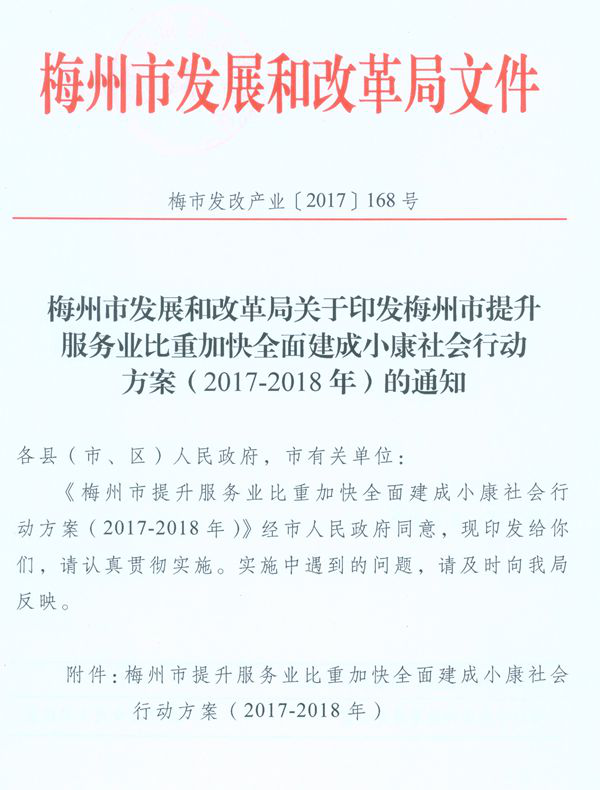 梅州市发展和改革局文件

梅市发改产业〔2017〕168号

梅州市发展和改革局关于印发梅州市提升服务业比重加快全面建成小康社会行动方案（2017-2018年）的通知

各县（市、区）人民政府，市有关单位：

《梅州市提升服务业比重加快全面建成小康社会行动方案（2017-2018年）》经市人民政府同意，现印发给你们，请认真贯彻实施。实施中遇到的问题，请及时向我局反映。

附件：梅州市提升服务业比重加快全面建成小康社会行动方案（2017-2018年）